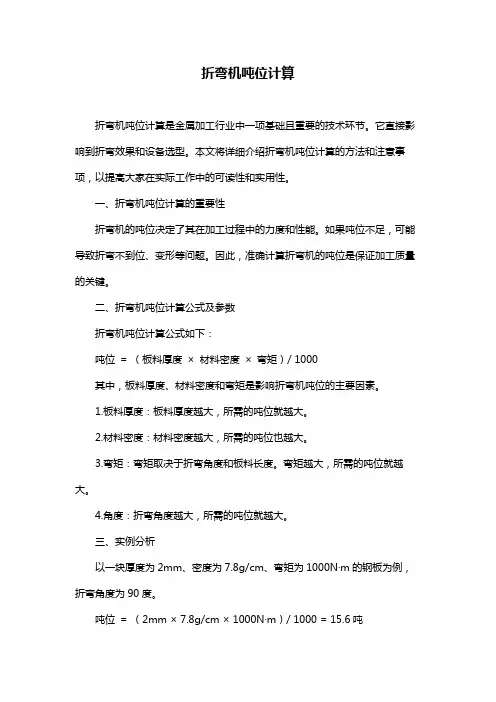 折弯机吨位计算

折弯机吨位计算是金属加工行业中一项基础且重要的技术环节。它直接影响到折弯效果和设备选型。本文将详细介绍折弯机吨位计算的方法和注意事项，以提高大家在实际工作中的可读性和实用性。

一、折弯机吨位计算的重要性

折弯机的吨位决定了其在加工过程中的力度和性能。如果吨位不足，可能导致折弯不到位、变形等问题。因此，准确计算折弯机的吨位是保证加工质量的关键。

二、折弯机吨位计算公式及参数

折弯机吨位计算公式如下：

吨位 = （板料厚度 × 材料密度 × 弯矩）/ 1000

其中，板料厚度、材料密度和弯矩是影响折弯机吨位的主要因素。

1.板料厚度：板料厚度越大，所需的吨位就越大。

2.材料密度：材料密度越大，所需的吨位也越大。

3.弯矩：弯矩取决于折弯角度和板料长度。弯矩越大，所需的吨位就越大。

4.角度：折弯角度越大，所需的吨位就越大。

三、实例分析

以一块厚度为 2mm、密度为 7.8g/cm、弯矩为 1000N·m 的钢板为例，折弯角度为 90 度。

吨位 = （2mm × 7.8g/cm × 1000N·m）/ 1000 = 15.6 吨